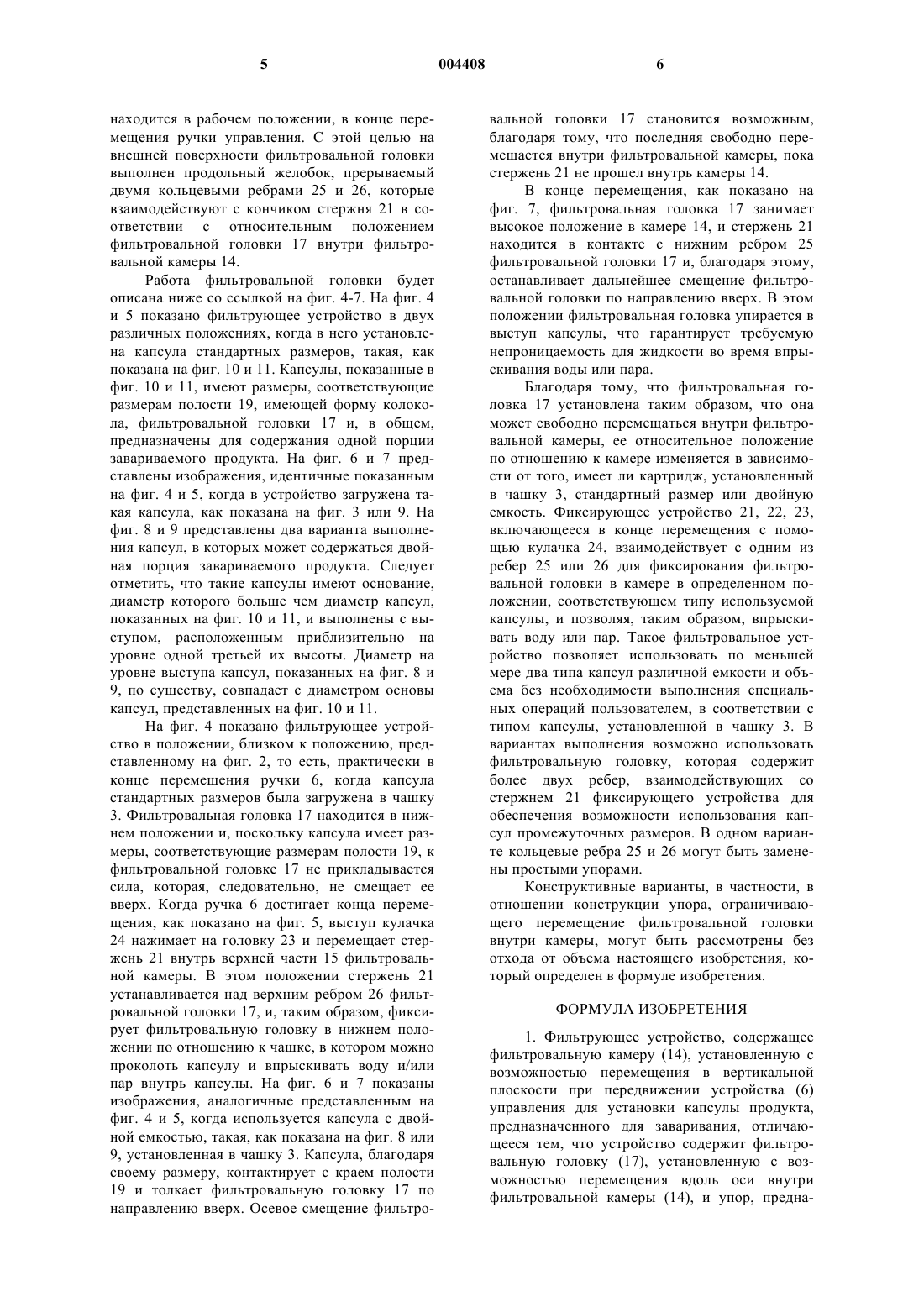 5 004408 6

находится в рабочем положении, в конце перемещения ручки управления. С этой целью на внешней поверхности фильтровальной головки выполнен продольный желобок, прерываемый двумя кольцевыми ребрами 25 и 26, которые взаимодействуют с кончиком стержня 21 в соответствии с относительным положением фильтровальной головки 17 внутри фильтровальной камеры 14.

Работа фильтровальной головки будет описана ниже со ссылкой на фиг. 4-7. На фиг. 4 и 5 показано фильтрующее устройство в двух различных положениях, когда в него установлена капсула стандартных размеров, такая, как показана на фиг. 10 и 11. Капсулы, показанные в фиг. 10 и 11, имеют размеры, соответствующие размерам полости 19, имеющей форму колокола, фильтровальной головки 17 и, в общем, предназначены для содержания одной порции завариваемого продукта. На фиг. 6 и 7 представлены изображения, идентичные показанным на фиг. 4 и 5, когда в устройство загружена такая капсула, как показана на фиг. 3 или 9. На фиг. 8 и 9 представлены два варианта выполнения капсул, в которых может содержаться двойная порция завариваемого продукта. Следует отметить, что такие капсулы имеют основание, диаметр которого больше чем диаметр капсул, показанных на фиг. 10 и 11, и выполнены с выступом, расположенным приблизительно на уровне одной третьей их высоты. Диаметр на уровне выступа капсул, показанных на фиг. 8 и 9, по существу, совпадает с диаметром основы капсул, представленных на фиг. 10 и 11.

На фиг. 4 показано фильтрующее устройство в положении, близком к положению, представленному на фиг. 2, то есть, практически в конце перемещения ручки 6, когда капсула стандартных размеров была загружена в чашку 3. Фильтровальная головка 17 находится в нижнем положении и, поскольку капсула имеет размеры, соответствующие размерам полости 19, к фильтровальной головке 17 не прикладывается сила, которая, следовательно, не смещает ее вверх. Когда ручка 6 достигает конца перемещения, как показано на фиг. 5, выступ кулачка 24 нажимает на головку 23 и перемещает стержень 21 внутрь верхней части 15 фильтровальной камеры. В этом положении стержень 21 устанавливается над верхним ребром 26 фильтровальной головки 17, и, таким образом, фиксирует фильтровальную головку в нижнем положении по отношению к чашке, в котором можно проколоть капсулу и впрыскивать воду и/или пар внутрь капсулы. На фиг. 6 и 7 показаны изображения, аналогичные представленным на фиг. 4 и 5, когда используется капсула с двойной емкостью, такая, как показана на фиг. 8 или 9, установленная в чашку 3. Капсула, благодаря своему размеру, контактирует с краем полости 19 и толкает фильтровальную головку 17 по направлению вверх. Осевое смещение фильтровальной головки 17 становится возможным, благодаря тому, что последняя свободно перемещается внутри фильтровальной камеры, пока стержень 21 не прошел внутрь камеры 14.

В конце перемещения, как показано на фиг. 7, фильтровальная головка 17 занимает высокое положение в камере 14, и стержень 21 находится в контакте с нижним ребром 25 фильтровальной головки 17 и, благодаря этому, останавливает дальнейшее смещение фильтровальной головки по направлению вверх. В этом положении фильтровальная головка упирается в выступ капсулы, что гарантирует требуемую непроницаемость для жидкости во время впрыскивания воды или пара.

Благодаря тому, что фильтровальная головка 17 установлена таким образом, что она может свободно перемещаться внутри фильтровальной камеры, ее относительное положение по отношению к камере изменяется в зависимости от того, имеет ли картридж, установленный в чашку 3, стандартный размер или двойную емкость. Фиксирующее устройство 21, 22, 23, включающееся в конце перемещения с помощью кулачка 24, взаимодействует с одним из ребер 25 или 26 для фиксирования фильтровальной головки в камере в определенном положении, соответствующем типу используемой капсулы, и позволяя, таким образом, впрыскивать воду или пар. Такое фильтровальное устройство позволяет использовать по меньшей мере два типа капсул различной емкости и объема без необходимости выполнения специальных операций пользователем, в соответствии с типом капсулы, установленной в чашку 3. В вариантах выполнения возможно использовать фильтровальную головку, которая содержит более двух ребер, взаимодействующих со стержнем 21 фиксирующего устройства для обеспечения возможности использования капсул промежуточных размеров. В одном варианте кольцевые ребра 25 и 26 могут быть заменены простыми упорами.

Конструктивные варианты, в частности, в отношении конструкции упора, ограничивающего перемещение фильтровальной головки внутри камеры, могут быть рассмотрены без отхода от объема настоящего изобретения, который определен в формуле изобретения.

ФОРМУЛА ИЗОБРЕТЕНИЯ

1. Фильтрующее устройство, содержащее фильтровальную камеру (14), установленную с возможностью перемещения в вертикальной плоскости при передвижении устройства (6) управления для установки капсулы продукта, предназначенного для заваривания, отличающееся тем, что устройство содержит фильтровальную головку (17), установленную с возможностью перемещения вдоль оси внутри фильтровальной камеры (14), и упор, предна-